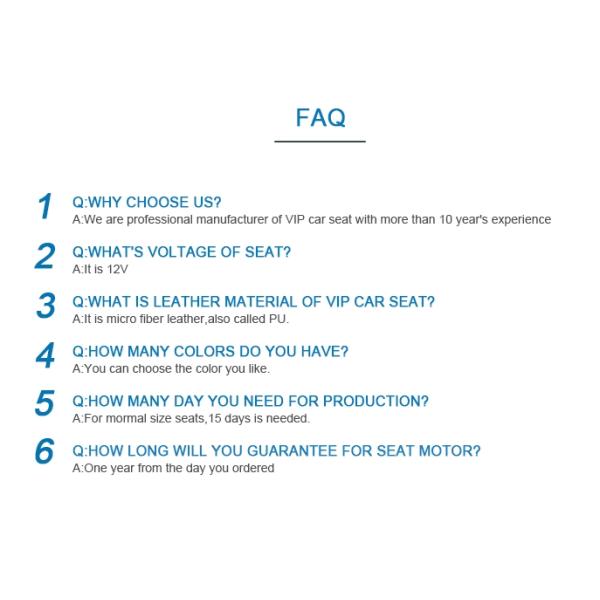 FAQ

1 Q:WHY CHOOSE US?
A:We are professional manufacturer of VIP car seat with more than 10 year's experience

2 Q:WHAT'S VOLTAGE OF SEAT?
A:It is 12V

3 Q:WHAT IS LEATHER MATERIAL OF VIP CAR SEAT?
A:It is micro fiber leather,also called PU.

4 Q:HOW MANY COLORS DO YOU HAVE?
A:You can choose the color you like.

5 Q:HOW MANY DAY YOU NEED FOR PRODUCTION?
A:For mormal size seats,15 days is needed.

6 Q:HOW LONG WILL YOU GUARANTEE FOR SEAT MOTOR?
A:One year from the day you ordered